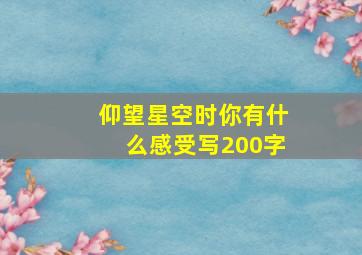 仰望星空时你有什么感受写200字